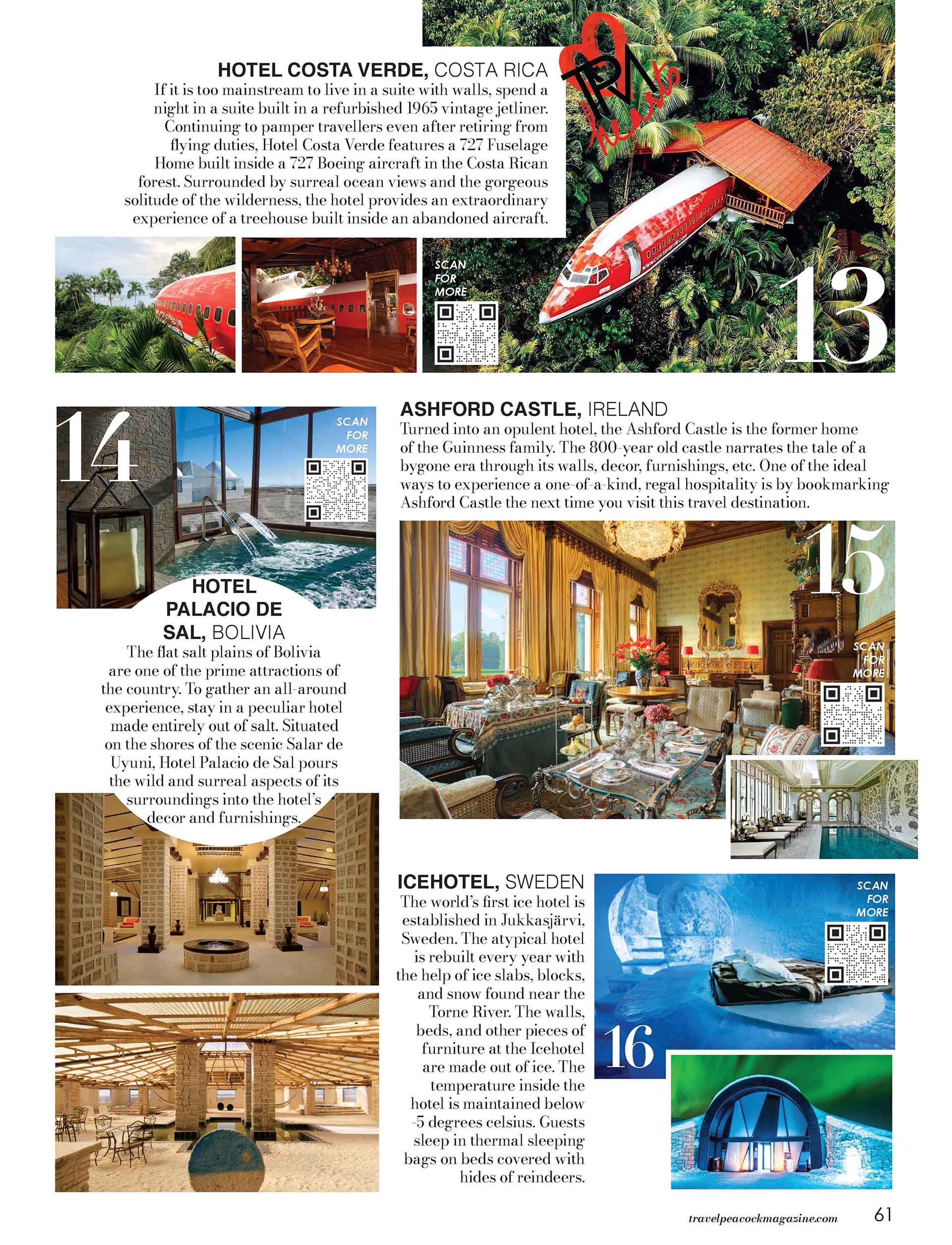 HOTEL COSTA VERDE, COSTA RICA

If it is too mainstream to live in a suite with walls, spend a night in a suite built in a refurbished 1965 vintage jetliner. Continuing to pamper travellers even after retiring from flying duties, Hotel Costa Verde features a 727 Fuselage Home built inside a 727 Boeing aircraft in the Costa Rican forest. Surrounded by surreal ocean views and the gorgeous solitude of the wilderness, the hotel provides an extraordinary experience of a treehouse built inside an abandoned aircraft.

TPM hearts

SCAN FOR MORE

13

14

SCAN FOR MORE

HOTEL PALACIO DE SAL, BOLIVIA

The flat salt plains of Bolivia are one of the prime attractions of the country. To gather an all-around experience, stay in a peculiar hotel made entirely out of salt. Situated on the shores of the scenic Salar de Uyuni, Hotel Palacio de Sal pours the wild and surreal aspects of its surroundings into the hotel's decor and furnishings.

ASHFORD CASTLE, IRELAND

Turned into an opulent hotel, the Ashford Castle is the former home of the Guinness family. The 800-year old castle narrates the tale of a bygone era through its walls, decor, furnishings, etc. One of the ideal ways to experience a one-of-a-kind, regal hospitality is by bookmarking Ashford Castle the next time you visit this travel destination.

15

SCAN FOR MORE

ICEHOTEL, SWEDEN

The world's first ice hotel is established in Jukkasjärvi, Sweden. The atypical hotel is rebuilt every year with the help of ice slabs, blocks, and snow found near the Torne River. The walls, beds, and other pieces of furniture at the Icehotel are made out of ice. The temperature inside the hotel is maintained below -5 degrees celsius. Guests sleep in thermal sleeping bags on beds covered with hides of reindeers.

SCAN FOR MORE

16

travelpeacockmagazine.com 61